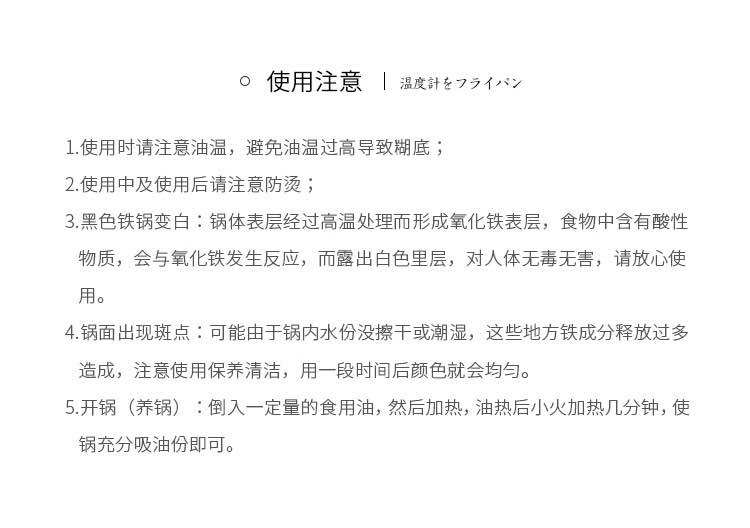 ○ 使用注意 | 温度計をフライパン

1.使用时请注意油温，避免油温过高导致糊底；

2.使用中及使用后请注意防烫；

3.黑色铁锅变白：锅体表层经过高温处理而形成氧化铁表层，食物中含有酸性物质，会与氧化铁发生反应，而露出白色里层，对人体无毒无害，请放心使用。

4.锅面出现斑点：可能由于锅内水份没擦干或潮湿，这些地方铁成分释放过多造成，注意使用保养清洁，用一段时间后颜色就会均匀。

5.开锅（养锅）：倒入一定量的食用油，然后加热，油热后小火加热几分钟，使锅充分吸油份即可。